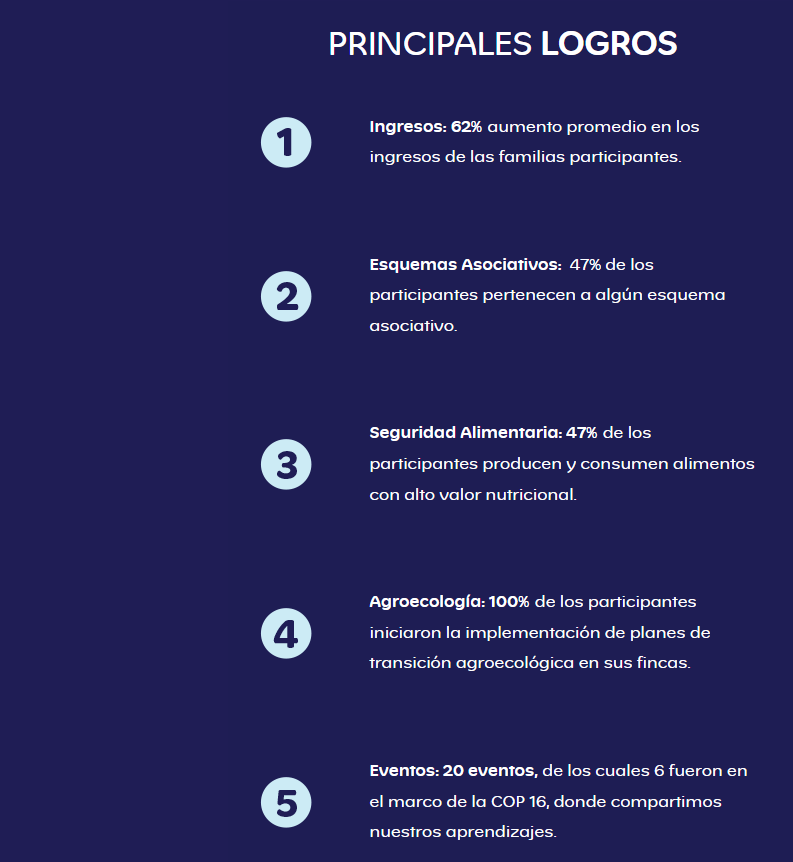 PRINCIPALES LOGROS

1

Ingresos: 62% aumento promedio en los ingresos de las familias participantes.

2

Esquemas Asociativos: 47% de los participantes pertenecen a algún esquema asociativo.

3

Seguridad Alimentaria: 47% de los participantes producen y consumen alimentos con alto valor nutricional.

4

Agroecología: 100% de los participantes iniciaron la implementación de planes de transición agroecológica en sus fincas.

5

Eventos: 20 eventos, de los cuales 6 fueron en el marco de la COP 16, donde compartimos nuestros aprendizajes.